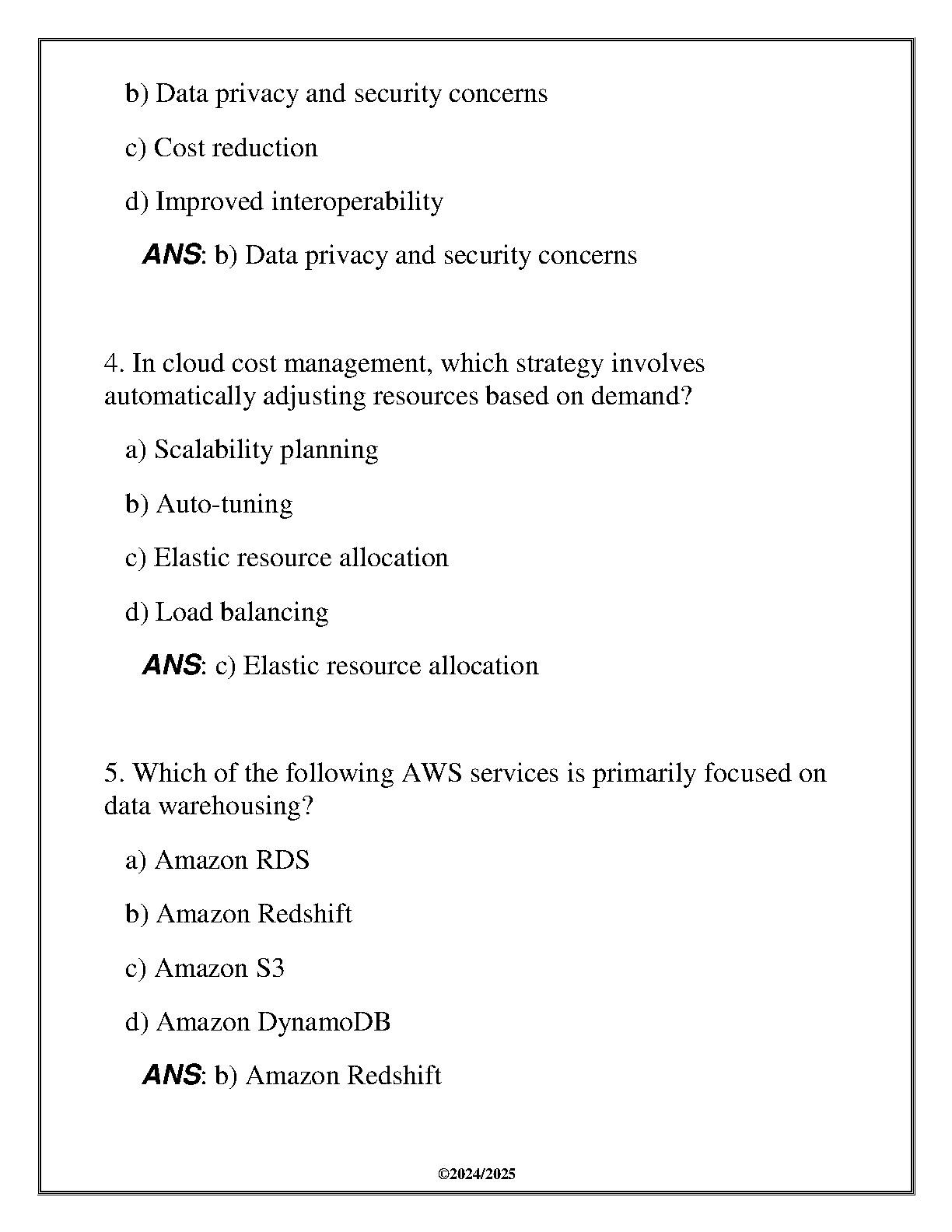 b) Data privacy and security concerns

c) Cost reduction

d) Improved interoperability

ANS: b) Data privacy and security concerns

4. In cloud cost management, which strategy involves automatically adjusting resources based on demand?

a) Scalability planning

b) Auto-tuning

c) Elastic resource allocation

d) Load balancing

ANS: c) Elastic resource allocation

5. Which of the following AWS services is primarily focused on data warehousing?

a) Amazon RDS

b) Amazon Redshift

c) Amazon S3

d) Amazon DynamoDB

ANS: b) Amazon Redshift

©2024/2025